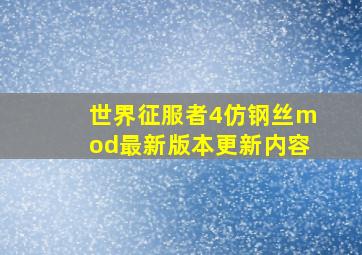 世界征服者4仿钢丝mod最新版本更新内容